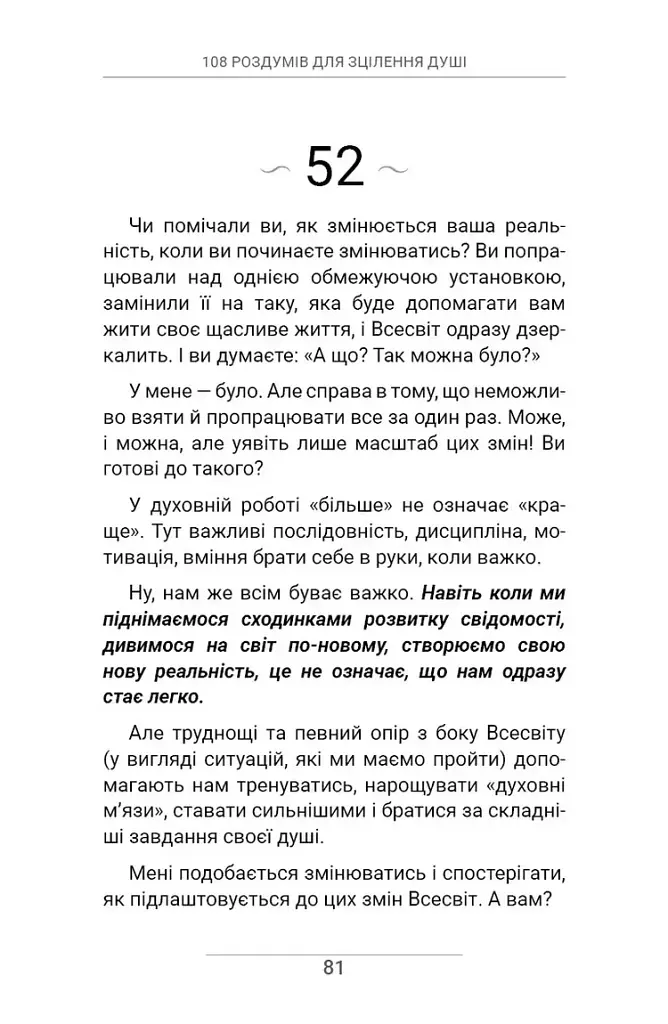 108 РОЗДУМІВ ДЛЯ ЗЦІЛЕННЯ ДУШІ

52

Чи помічали ви, як змінюється ваша реальність, коли ви починаєте змінюватись? Ви попрацювали над однією обмежуючою установкою, замінили її на таку, яка буде допомагати вам жити своє щасливе життя, і Всесвіт одразу дзеркалить. І ви думаєте: «А що? Так можна було?»

У мене — було. Але справа в тому, що неможливо взяти й пропрацювати все за один раз. Може, і можна, але уявіть лише масштаб цих змін! Ви готові до такого?

У духовній роботі «більше» не означає «краще». Тут важливі послідовність, дисципліна, мотивація, вміння брати себе в руки, коли важко.

Ну, нам же всім буває важко. Навіть коли ми піднімаємося сходинками розвитку свідомості, дивимося на світ по-новому, створюємо свою нову реальність, це не означає, що нам одразу стає легко.

Але труднощі та певний опір з боку Всесвіту (у вигляді ситуацій, які ми маємо пройти) допомагають нам тренуватись, нарощувати «духовні м'язи», ставати сильнішими і братися за складніші завдання своєї душі.

Мені подобається змінюватись і спостерігати, як підлаштовується до цих змін Всесвіт. А вам?

81